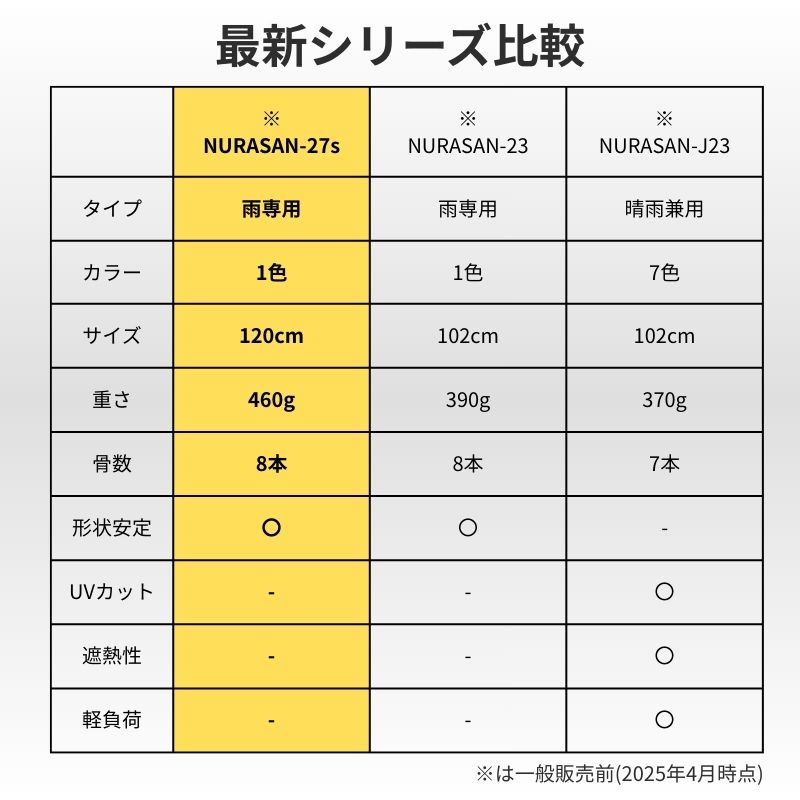 最新シリーズ比較

| | ※ NURASAN-27s | ※ NURASAN-23 | ※ NURASAN-J23 |
|---|---|---|---|
| タイプ | 雨専用 | 雨専用 | 晴雨兼用 |
| カラー | 1色 | 1色 | 7色 |
| サイズ | 120cm | 102cm | 102cm |
| 重さ | 460g | 390g | 370g |
| 骨数 | 8本 | 8本 | 7本 |
| 形状安定 | ○ | ○ | - |
| UVカット | - | - | ○ |
| 遮熱性 | - | - | ○ |
| 軽負荷 | - | - | ○ |

※は一般販売前(2025年4月時点)